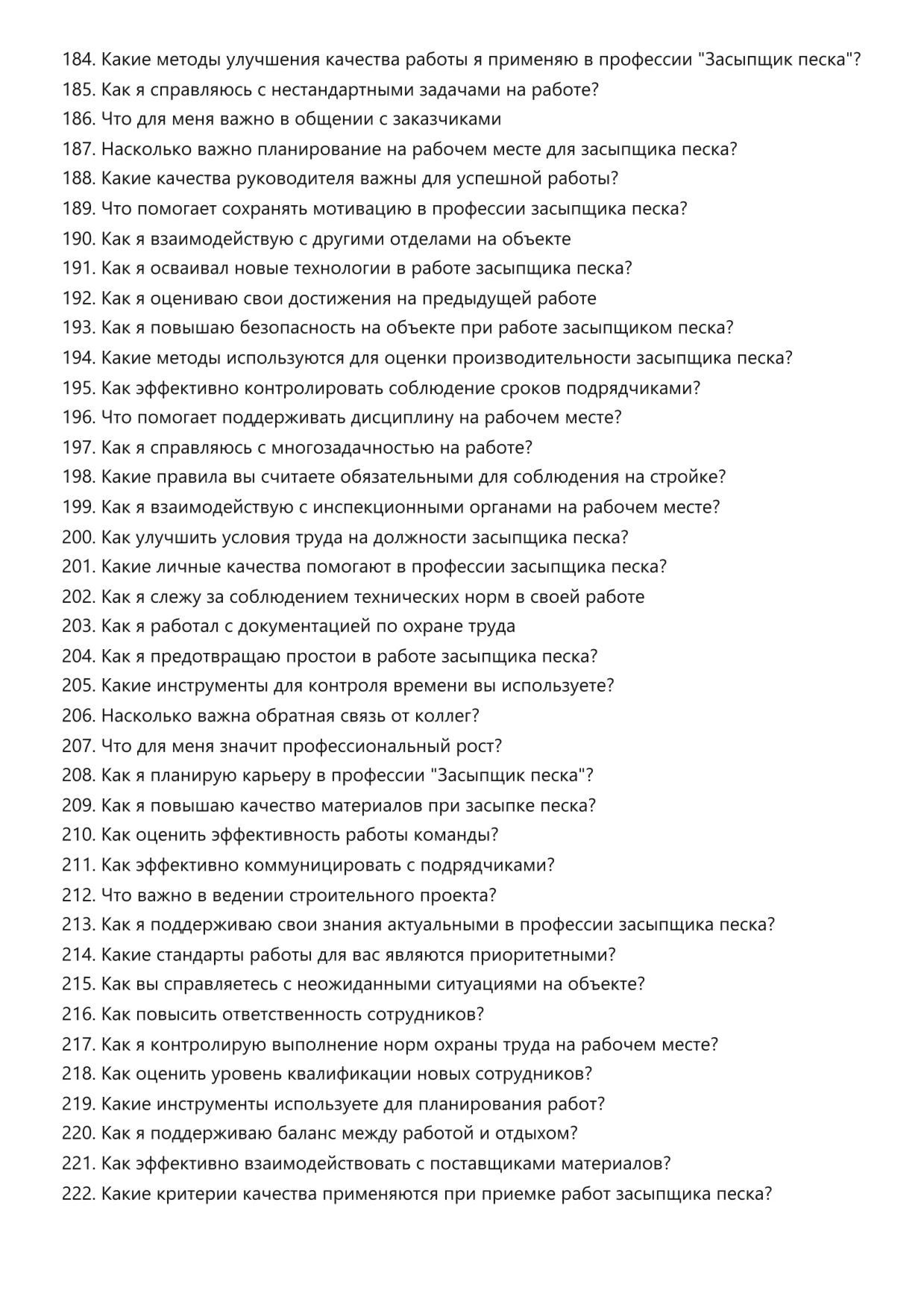 184. Какие методы улучшения качества работы я применяю в профессии "Засыпщик песка"?
185. Как я справляюсь с нестандартными задачами на работе?
186. Что для меня важно в общении с заказчиками
187. Насколько важно планирование на рабочем месте для засыпщика песка?
188. Какие качества руководителя важны для успешной работы?
189. Что помогает сохранять мотивацию в профессии засыпщика песка?
190. Как я взаимодействую с другими отделами на объекте
191. Как я осваивал новые технологии в работе засыпщика песка?
192. Как я оцениваю свои достижения на предыдущей работе
193. Как я повышаю безопасность на объекте при работе засыпщиком песка?
194. Какие методы используются для оценки производительности засыпщика песка?
195. Как эффективно контролировать соблюдение сроков подрядчиками?
196. Что помогает поддерживать дисциплину на рабочем месте?
197. Как я справляюсь с многозадачностью на работе?
198. Какие правила вы считаете обязательными для соблюдения на стройке?
199. Как я взаимодействую с инспекционными органами на рабочем месте?
200. Как улучшить условия труда на должности засыпщика песка?
201. Какие личные качества помогают в профессии засыпщика песка?
202. Как я слежу за соблюдением технических норм в своей работе
203. Как я работал с документацией по охране труда
204. Как я предотвращаю простои в работе засыпщика песка?
205. Какие инструменты для контроля времени вы используете?
206. Насколько важна обратная связь от коллег?
207. Что для меня значит профессиональный рост?
208. Как я планирую карьеру в профессии "Засыпщик песка"?
209. Как я повышаю качество материалов при засыпке песка?
210. Как оценить эффективность работы команды?
211. Как эффективно коммуницировать с подрядчиками?
212. Что важно в ведении строительного проекта?
213. Как я поддерживаю свои знания актуальными в профессии засыпщика песка?
214. Какие стандарты работы для вас являются приоритетными?
215. Как вы справляетесь с неожиданными ситуациями на объекте?
216. Как повысить ответственность сотрудников?
217. Как я контролирую выполнение норм охраны труда на рабочем месте?
218. Как оценить уровень квалификации новых сотрудников?
219. Какие инструменты используете для планирования работ?
220. Как я поддерживаю баланс между работой и отдыхом?
221. Как эффективно взаимодействовать с поставщиками материалов?
222. Какие критерии качества применяются при приемке работ засыпщика песка?